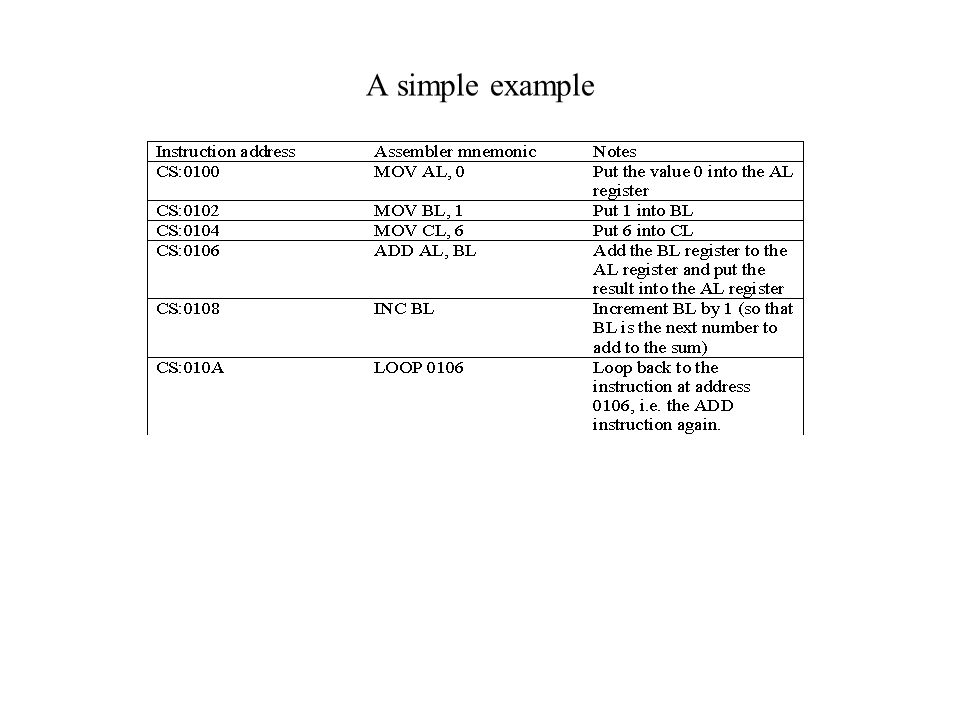 A simple example

| Instruction address | Assembler mnemonic | Notes |
|---|---|---|
| CS:0100 | MOV AL, 0 | Put the value 0 into the AL register |
| CS:0102 | MOV BL, 1 | Put 1 into BL |
| CS:0104 | MOV CL, 6 | Put 6 into CL |
| CS:0106 | ADD AL, BL | Add the BL register to the AL register and put the result into the AL register |
| CS:0108 | INC BL | Increment BL by 1 (so that BL is the next number to add to the sum) |
| CS:010A | LOOP 0106 | Loop back to the instruction at address 0106, i.e. the ADD instruction again. |